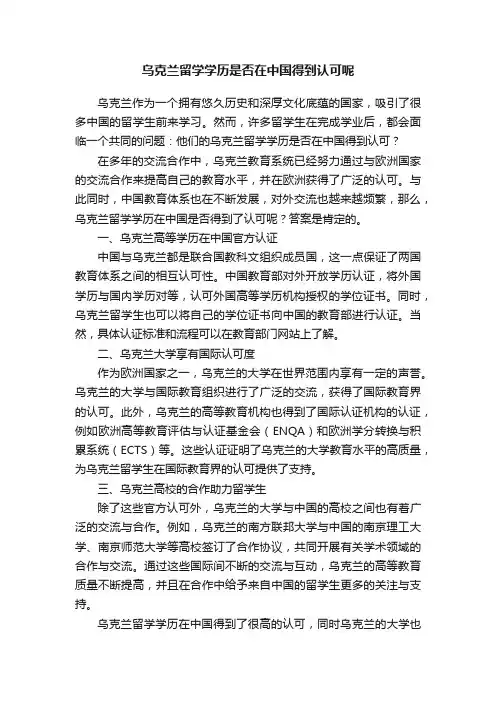 乌克兰留学学历是否在中国得到认可呢

乌克兰作为一个拥有悠久历史和深厚文化底蕴的国家，吸引了很多中国的留学生前来学习。然而，许多留学生在完成学业后，都会面临一个共同的问题：他们的乌克兰留学学历是否在中国得到认可？

在多年的交流合作中，乌克兰教育系统已经努力通过与欧洲国家的交流合作来提高自己的教育水平，并在欧洲获得了广泛的认可。与此同时，中国教育体系也在不断发展，对外交流也越来越频繁，那么，乌克兰留学学历在中国是否得到了认可呢？答案是肯定的。

一、乌克兰高等学历在中国官方认证

中国与乌克兰都是联合国教科文组织成员国，这一点保证了两国教育体系之间的相互认可性。中国教育部对外开放学历认证，将外国学历与国内学历对等，认可外国高等学历机构授权的学位证书。同时，乌克兰留学生也可以将自己的学位证书向中国的教育部进行认证。当然，具体认证标准和流程可以在教育部门网站上了解。

二、乌克兰大学享有国际认可度

作为欧洲国家之一，乌克兰的大学在世界范围内享有一定的声誉。乌克兰的大学与国际教育组织进行了广泛的交流，获得了国际教育界的认可。此外，乌克兰的高等教育机构也得到了国际认证机构的认证，例如欧洲高等教育评估与认证基金会（ENQA）和欧洲学分转换与积累系统（ECTS）等。这些认证证明了乌克兰的大学教育水平的高质量，为乌克兰留学生在国际教育界的认可提供了支持。

三、乌克兰高校的合作助力留学生

除了这些官方认可外，乌克兰的大学与中国的高校之间也有着广泛的交流与合作。例如，乌克兰的南方联邦大学与中国的南京理工大学、南京师范大学等高校签订了合作协议，共同开展有关学术领域的合作与交流。通过这些国际间不断的交流与互动，乌克兰的高等教育质量不断提高，并且在合作中给予来自中国的留学生更多的关注与支持。

乌克兰留学学历在中国得到了很高的认可，同时乌克兰的大学也